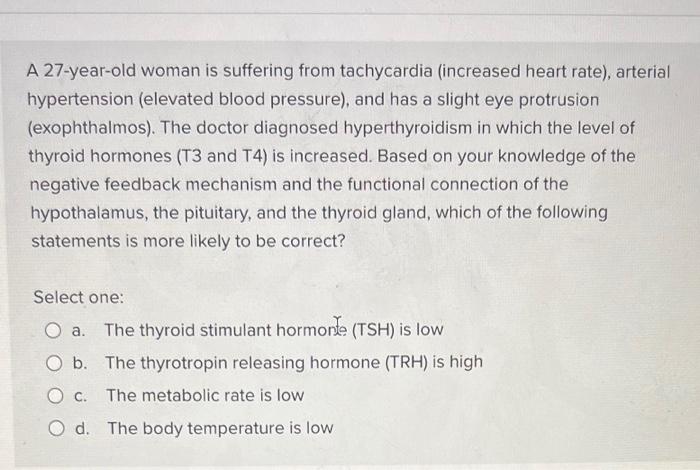 A 27-year-old woman is suffering from tachycardia (increased heart rate), arterial hypertension (elevated blood pressure), and has a slight eye protrusion (exophthalmos). The doctor diagnosed hyperthyroidism in which the level of thyroid hormones (T3 and T4) is increased. Based on your knowledge of the negative feedback mechanism and the functional connection of the hypothalamus, the pituitary, and the thyroid gland, which of the following statements is more likely to be correct?

Select one:

a. The thyroid stimulant hormone (TSH) is low

b. The thyrotropin releasing hormone (TRH) is high

c. The metabolic rate is low

d. The body temperature is low